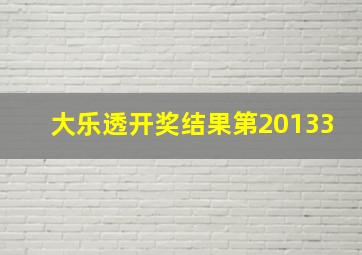 大乐透开奖结果第20133